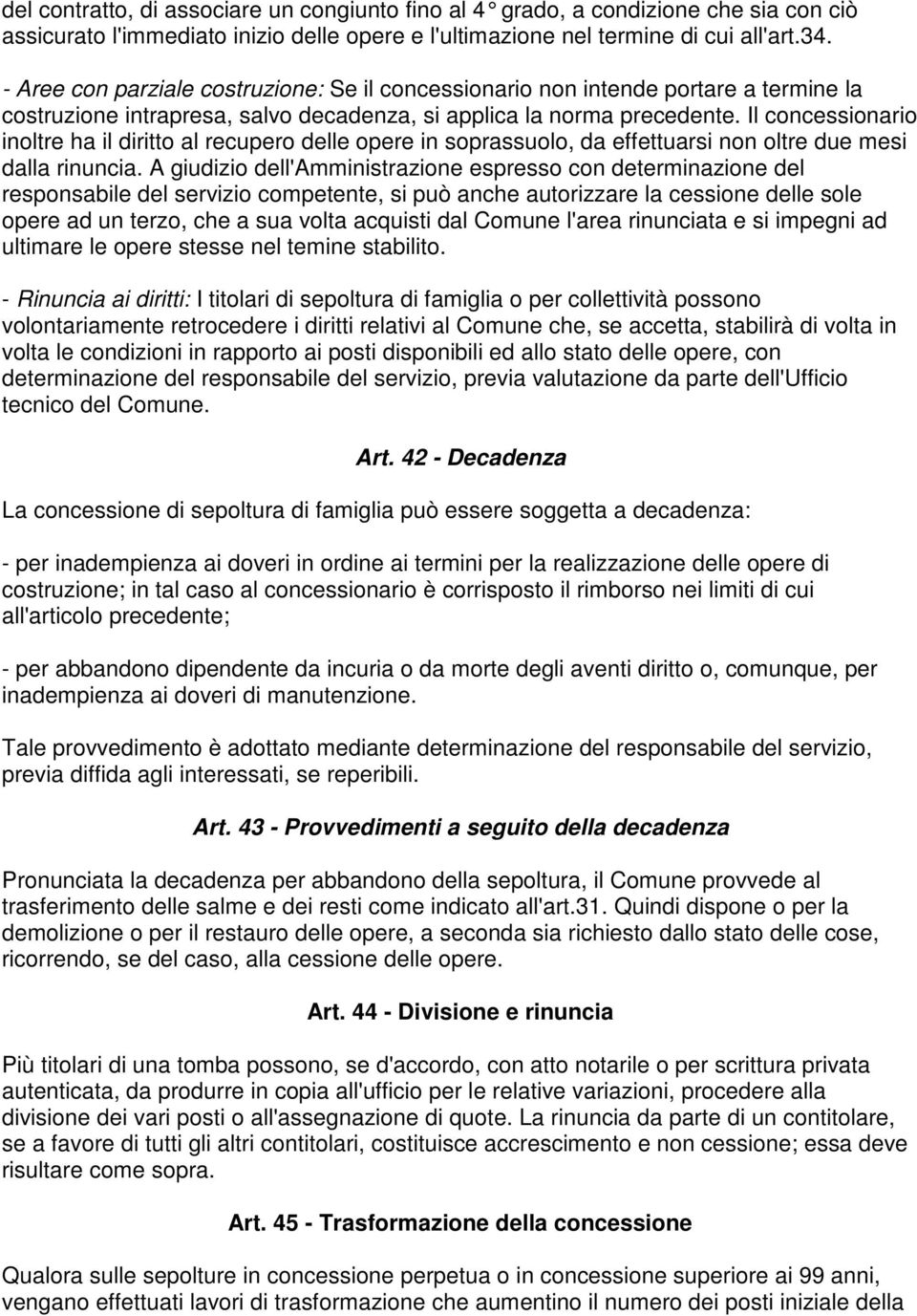 del contratto, di associare un congiunto fino al 4° grado, a condizione che sia con ciò assicurato l'immediato inizio delle opere e l'ultimazione nel termine di cui all'art.34.

- Aree con parziale costruzione: Se il concessionario non intende portare a termine la costruzione intrapresa, salvo decadenza, si applica la norma precedente. Il concessionario inoltre ha il diritto al recupero delle opere in soprassuolo, da effettuarsi non oltre due mesi dalla rinuncia. A giudizio dell'Amministrazione espresso con determinazione del responsabile del servizio competente, si può anche autorizzare la cessione delle sole opere ad un terzo, che a sua volta acquisti dal Comune l'area rinunciata e si impegni ad ultimare le opere stesse nel temine stabilito.

- Rinuncia ai diritti: I titolari di sepoltura di famiglia o per collettività possono volontariamente retrocedere i diritti relativi al Comune che, se accetta, stabilirà di volta in volta le condizioni in rapporto ai posti disponibili ed allo stato delle opere, con determinazione del responsabile del servizio, previa valutazione da parte dell'Ufficio tecnico del Comune.

Art. 42 - Decadenza

La concessione di sepoltura di famiglia può essere soggetta a decadenza:

- per inadempienza ai doveri in ordine ai termini per la realizzazione delle opere di costruzione; in tal caso al concessionario è corrisposto il rimborso nei limiti di cui all'articolo precedente;

- per abbandono dipendente da incuria o da morte degli aventi diritto o, comunque, per inadempienza ai doveri di manutenzione.

Tale provvedimento è adottato mediante determinazione del responsabile del servizio, previa diffida agli interessati, se reperibili.

Art. 43 - Provvedimenti a seguito della decadenza

Pronunciata la decadenza per abbandono della sepoltura, il Comune provvede al trasferimento delle salme e dei resti come indicato all'art.31. Quindi dispone o per la demolizione o per il restauro delle opere, a seconda sia richiesto dallo stato delle cose, ricorrendo, se del caso, alla cessione delle opere.

Art. 44 - Divisione e rinuncia

Più titolari di una tomba possono, se d'accordo, con atto notarile o per scrittura privata autenticata, da produrre in copia all'ufficio per le relative variazioni, procedere alla divisione dei vari posti o all'assegnazione di quote. La rinuncia da parte di un contitolare, se a favore di tutti gli altri contitolari, costituisce accrescimento e non cessione; essa deve risultare come sopra.

Art. 45 - Trasformazione della concessione

Qualora sulle sepolture in concessione perpetua o in concessione superiore ai 99 anni, vengano effettuati lavori di trasformazione che aumentino il numero dei posti iniziale della